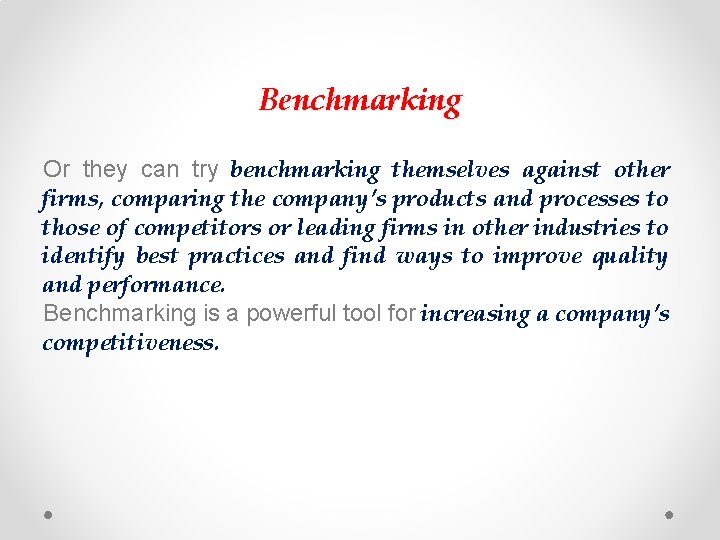 Benchmarking

Or they can try benchmarking themselves against other firms, comparing the company's products and processes to those of competitors or leading firms in other industries to identify best practices and find ways to improve quality and performance.
Benchmarking is a powerful tool for increasing a company's competitiveness.